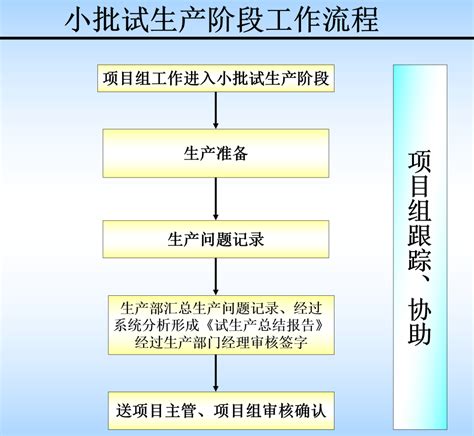 小批试生产阶段工作流程

项目组工作进入小批试生产阶段

生产准备

生产问题记录

生产部汇总生产问题记录、经过系统分析形成《试生产总结报告》经过生产部门经理审核签字

送项目主管、项目组审核确认

项目组跟踪、协助